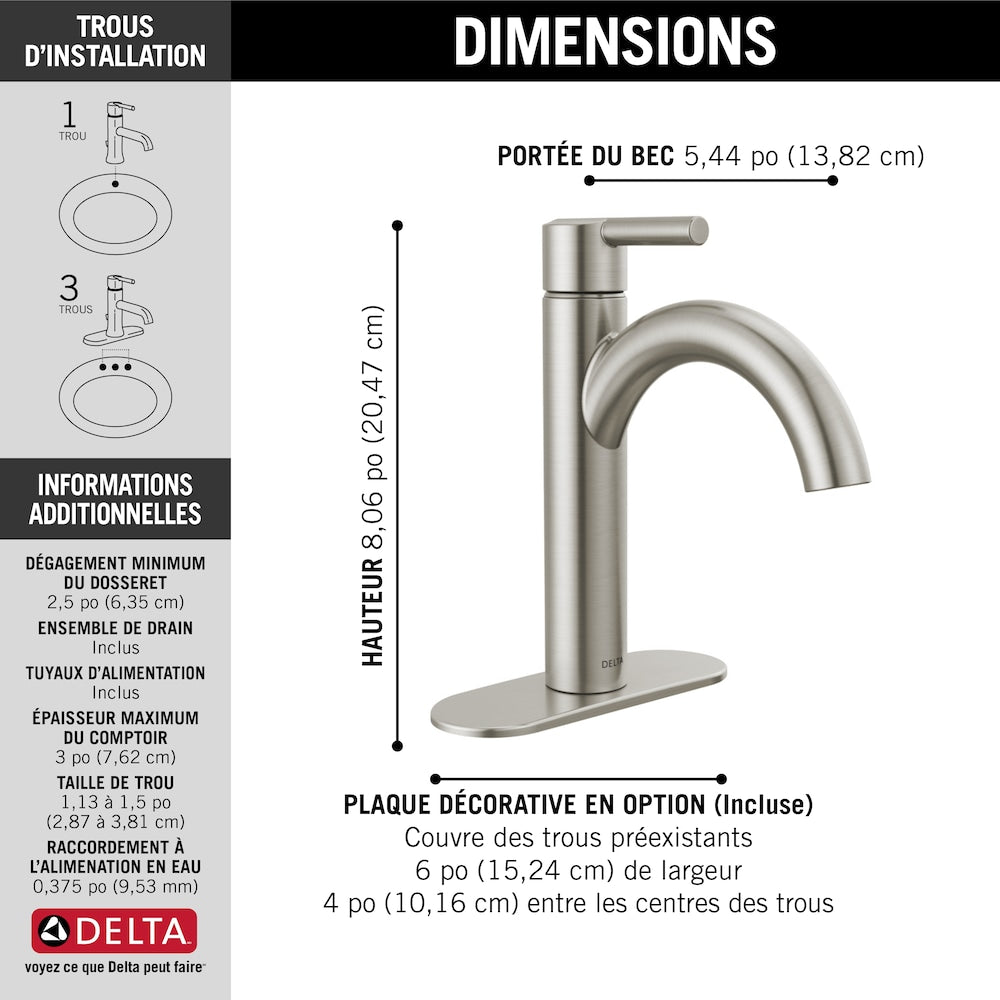 TROUS D'INSTALLATION

1
TROU

3
TROUS

INFORMATIONS ADDITIONNELLES

DÉGAGEMENT MINIMUM DU DOSSERET
2,5 po (6,35 cm)

ENSEMBLE DE DRAIN
Inclus

TUYAUX D'ALIMENTATION
Inclus

ÉPAISSEUR MAXIMUM DU COMPTOIR
3 po (7,62 cm)

TAILLE DE TROU
1,13 à 1,5 po
(2,87 à 3,81 cm)

RACCORDEMENT À L'ALIMENATION EN EAU
0,375 po (9,53 mm)

DELTA
voyez ce que Delta peut faire

DIMENSIONS

PORTÉE DU BEC 5,44 po (13,82 cm)

HAUTEUR 8,06 po (20,47 cm)

DELTA

PLAQUE DÉCORATIVE EN OPTION (Incluse)
Couvre des trous préexistants
6 po (15,24 cm) de largeur
4 po (10,16 cm) entre les centres des trous